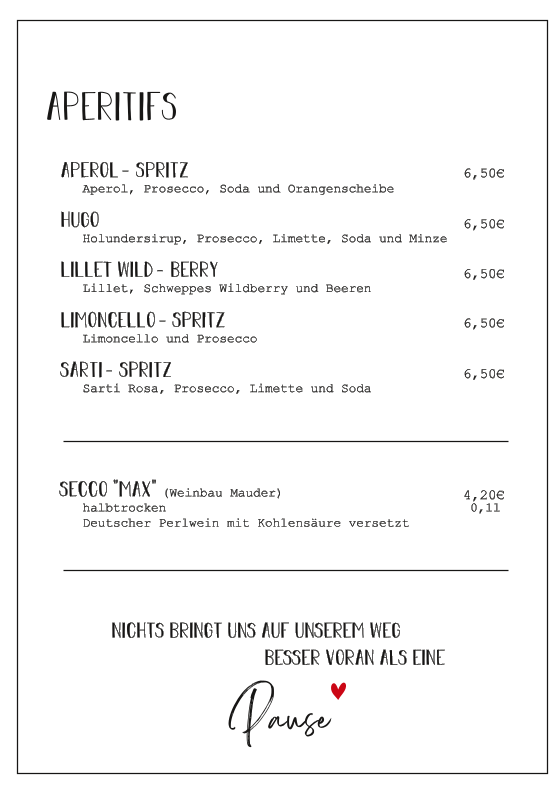 APERITIFS

APEROL - SPRITZ 6,50€
Aperol, Prosecco, Soda und Orangenscheibe

HUGO 6,50€
Holundersirup, Prosecco, Limette, Soda und Minze

LILLET WILD - BERRY 6,50€
Lillet, Schweppes Wildberry und Beeren

LIMONCELLO - SPRITZ 6,50€
Limoncello und Prosecco

SARTI - SPRITZ 6,50€
Sarti Rosa, Prosecco, Limette und Soda

SECCO "MAX" (Weinbau Mauder) 4,20€
halbtrocken 0,1l
Deutscher Perlwein mit Kohlensäure versetzt

NICHTS BRINGT UNS AUF UNSEREM WEG BESSER VORAN ALS EINE

Pause